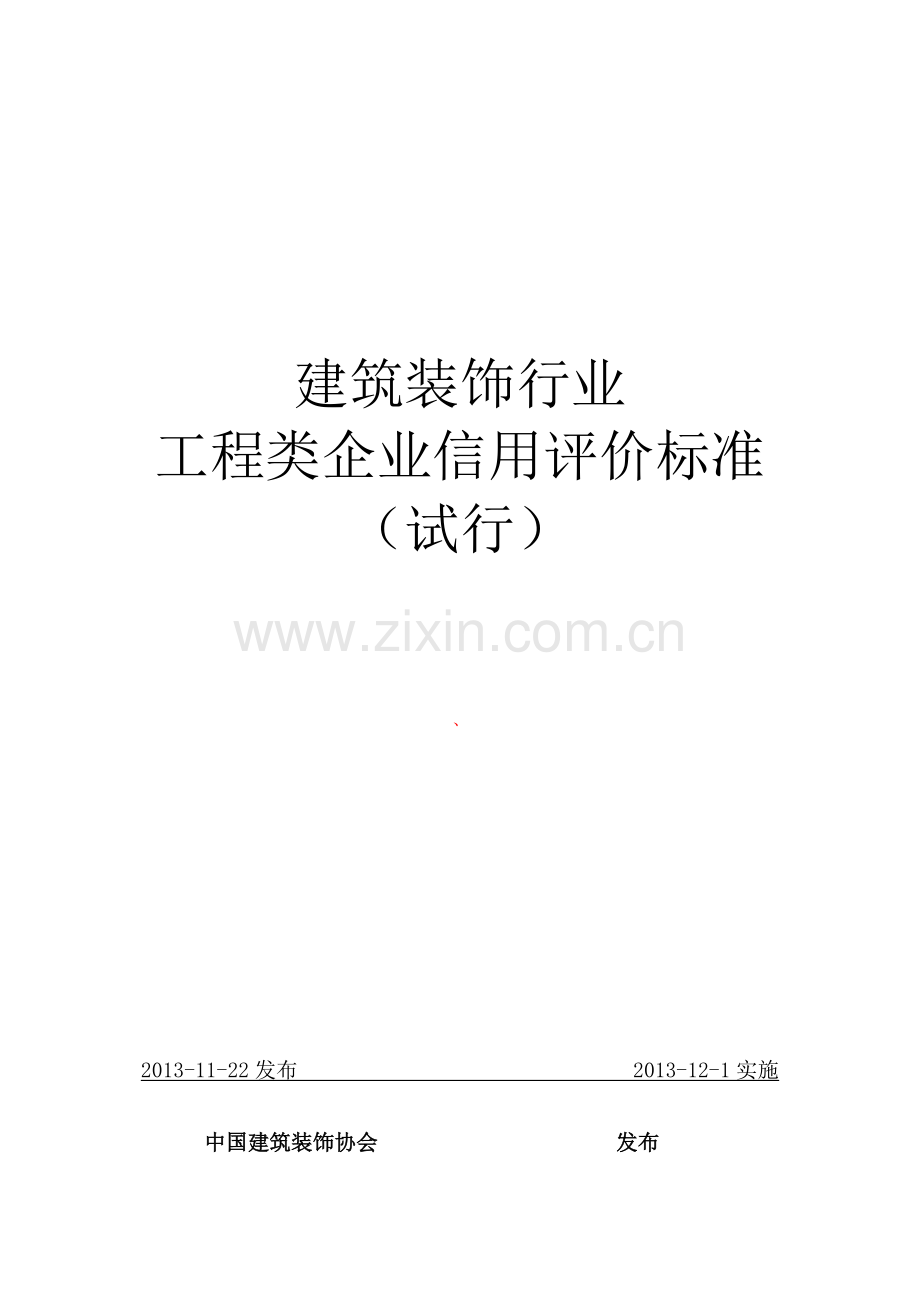 建筑装饰行业
工程类企业信用评价标准
（试行）

www.zixin.com.cn

、

2013-11-22 发布 2013-12-1 实施

中国建筑装饰协会 发布